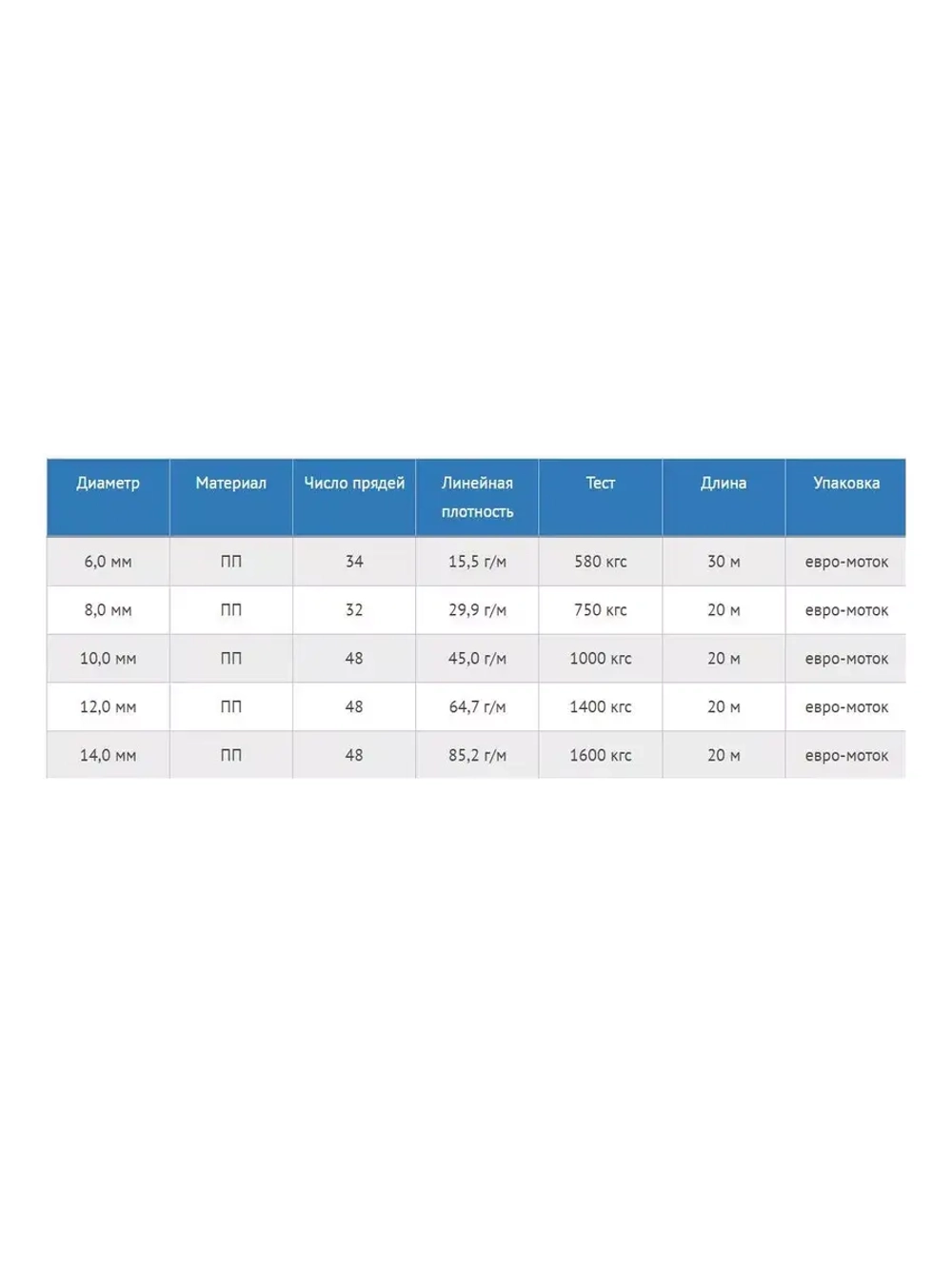 | Диаметр | Материал | Число прядей | Линейная плотность | Тест | Длина | Упаковка |
|---|---|---|---|---|---|---|
| 6,0 мм | ПП | 34 | 15,5 г/м | 580 кгс | 30 м | евро-моток |
| 8,0 мм | ПП | 32 | 29,9 г/м | 750 кгс | 20 м | евро-моток |
| 10,0 мм | ПП | 48 | 45,0 г/м | 1000 кгс | 20 м | евро-моток |
| 12,0 мм | ПП | 48 | 64,7 г/м | 1400 кгс | 20 м | евро-моток |
| 14,0 мм | ПП | 48 | 85,2 г/м | 1600 кгс | 20 м | евро-моток |